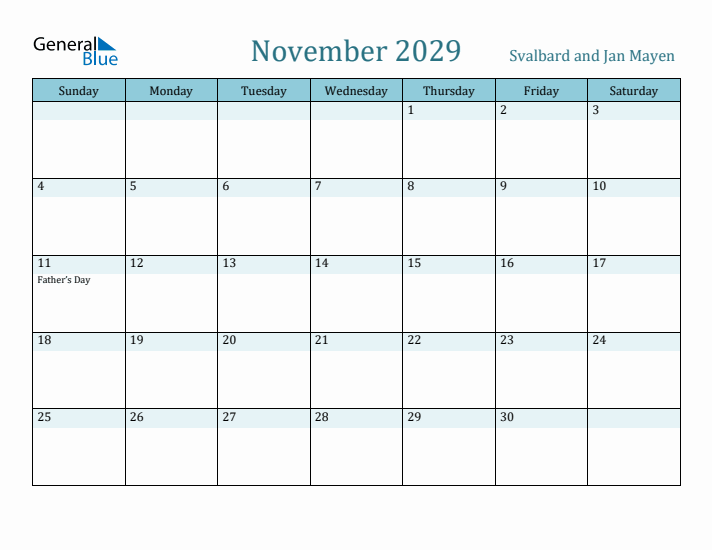 General Blue

November 2029

Svalbard and Jan Mayen

| Sunday | Monday | Tuesday | Wednesday | Thursday | Friday | Saturday |
|---|---|---|---|---|---|---|
| | | | | 1 | 2 | 3 |
| 4 | 5 | 6 | 7 | 8 | 9 | 10 |
| 11 Father's Day | 12 | 13 | 14 | 15 | 16 | 17 |
| 18 | 19 | 20 | 21 | 22 | 23 | 24 |
| 25 | 26 | 27 | 28 | 29 | 30 | |